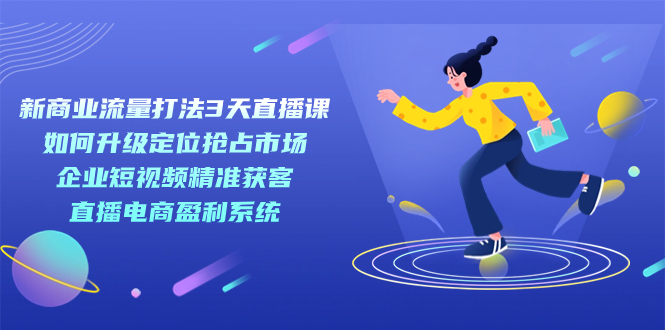 新商业流量打法3天直播课
如何升级定位抢占市场
企业短视频精准获客
直播电商盈利系统